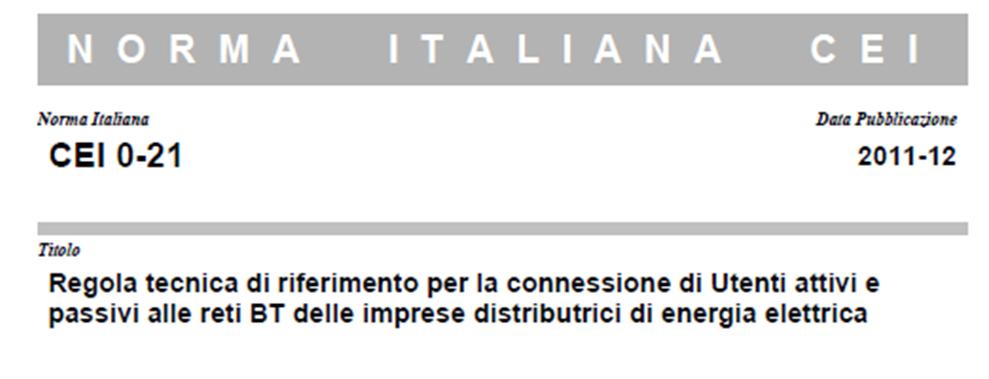 NORMA ITALIANA CEI

Norma Italiana
CEI 0-21

Data Pubblicazione
2011-12

Titolo
Regola tecnica di riferimento per la connessione di Utenti attivi e passivi alle reti BT delle imprese distributrici di energia elettrica